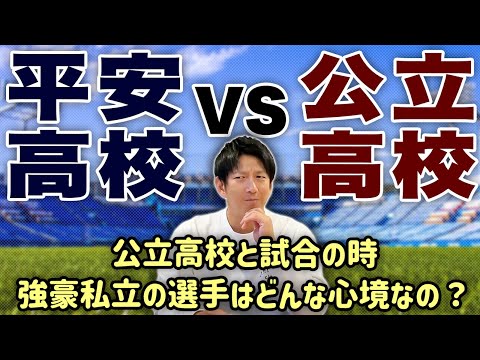 平安高校 VS 公立高校

公立高校と試合の時
強豪私立の選手はどんな心境なの？